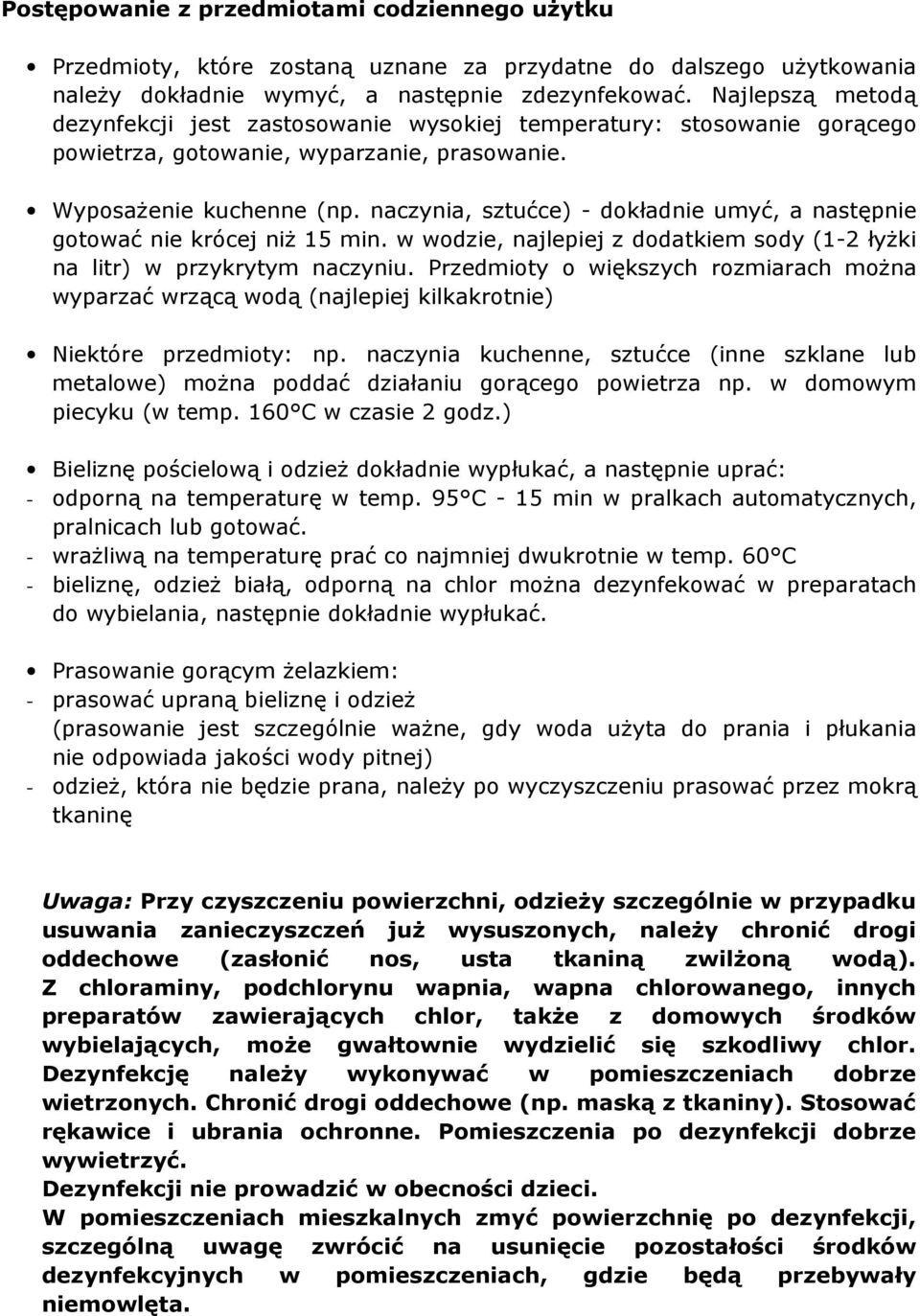 Postępowanie z przedmiotami codziennego użytku

• Przedmioty, które zostaną uznane za przydatne do dalszego użytkowania należy dokładnie wymyć, a następnie zdezynfekować. Najlepszą metodą dezynfekcji jest zastosowanie wysokiej temperatury: stosowanie gorącego powietrza, gotowanie, wyparzanie, prasowanie.

• Wyposażenie kuchenne (np. naczynia, sztućce) - dokładnie umyć, a następnie gotować nie krócej niż 15 min. w wodzie, najlepiej z dodatkiem sody (1-2 łyżki na litr) w przykrytym naczyniu. Przedmioty o większych rozmiarach można wyparzać wrzącą wodą (najlepiej kilkakrotnie)

• Niektóre przedmioty: np. naczynia kuchenne, sztućce (inne szklane lub metalowe) można poddać działaniu gorącego powietrza np. w domowym piecyku (w temp. 160°C w czasie 2 godz.)

• Bieliznę pościelową i odzież dokładnie wypłukać, a następnie uprać:
- odporną na temperaturę w temp. 95°C - 15 min w pralkach automatycznych, pralnicach lub gotować.
- wrażliwą na temperaturę prać co najmniej dwukrotnie w temp. 60°C
- bieliznę, odzież białą, odporną na chlor można dezynfekować w preparatach do wybielania, następnie dokładnie wypłukać.

• Prasowanie gorącym żelazkiem:
- prasować upraną bieliznę i odzież (prasowanie jest szczególnie ważne, gdy woda użyta do prania i płukania nie odpowiada jakości wody pitnej)
- odzież, która nie będzie prana, należy po wyczyszczeniu prasować przez mokrą tkaninę

Uwaga: Przy czyszczeniu powierzchni, odzieży szczególnie w przypadku usuwania zanieczyszczeń już wysuszonych, należy chronić drogi oddechowe (zasłonić nos, usta tkaniną zwilżoną wodą). Z chloraminy, podchlorynu wapnia, wapna chlorowanego, innych preparatów zawierających chlor, także z domowych środków wybielających, może gwałtownie wydzielić się szkodliwy chlor. Dezynfekcję należy wykonywać w pomieszczeniach dobrze wietrzonych. Chronić drogi oddechowe (np. maską z tkaniny). Stosować rękawice i ubrania ochronne. Pomieszczenia po dezynfekcji dobrze wywietrzyć.
Dezynfekcji nie prowadzić w obecności dzieci.
W pomieszczeniach mieszkalnych zmyć powierzchnię po dezynfekcji, szczególną uwagę zwrócić na usunięcie pozostałości środków dezynfekcyjnych w pomieszczeniach, gdzie będą przebywały niemowlęta.